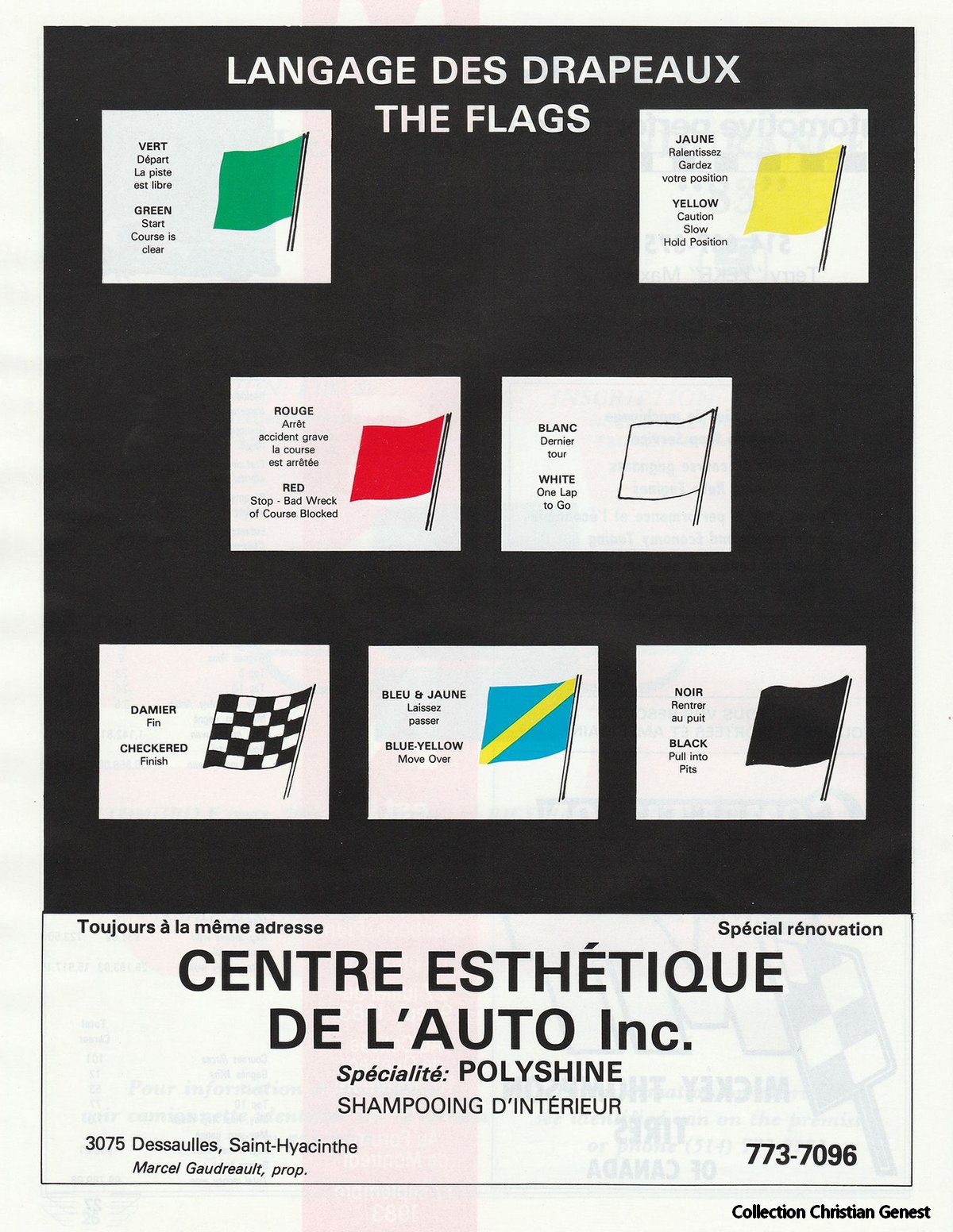 LANGAGE DES DRAPEAUX
THE FLAGS

VERT
Départ
La piste
est libre

GREEN
Start
Course is
clear

JAUNE
Ralentissez
Gardez
votre position

YELLOW
Caution
Slow
Hold Position

ROUGE
Arrêt
accident grave
la course
est arrêtée

RED
Stop - Bad Wreck
of Course Blocked

BLANC
Dernier
tour

WHITE
One Lap
to Go

DAMIER
Fin

CHECKERED
Finish

BLEU & JAUNE
Laissez
passer

BLUE-YELLOW
Move Over

NOIR
Rentrer
au puit

BLACK
Pull into
Pits

Toujours à la même adresse

Spécial rénovation

CENTRE ESTHÉTIQUE
DE L'AUTO Inc.

Spécialité: POLYSHINE
SHAMPOOING D'INTÉRIEUR

3075 Dessaulles, Saint-Hyacinthe
Marcel Gaudreault, prop.

773-7096

Collection Christian Genest